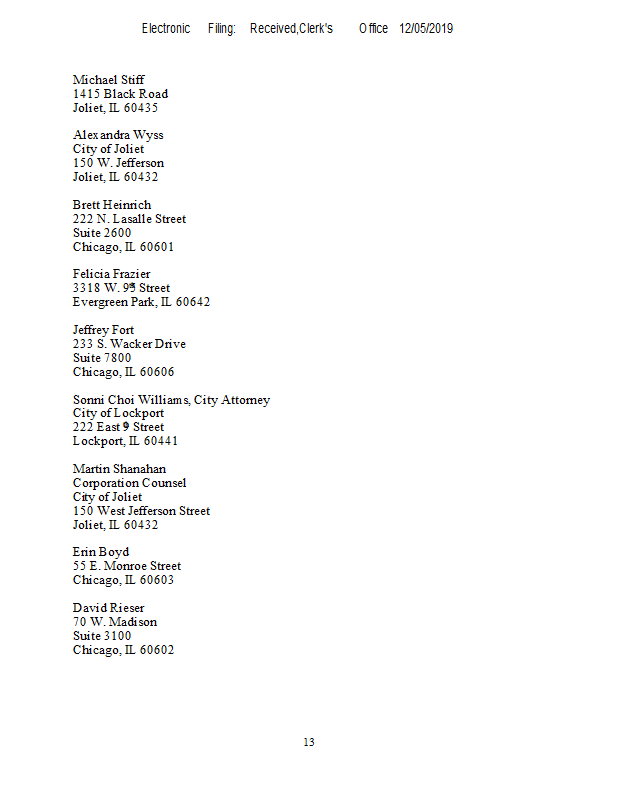 Electronic Filing: Received,Clerk's Office 12/05/2019

Michael Stiff
1415 Black Road
Joliet, IL 60435

Alexandra Wyss
City of Joliet
150 W. Jefferson
Joliet, IL 60432

Brett Heinrich
222 N. Lasalle Street
Suite 2600
Chicago, IL 60601

Felicia Frazier
3318 W. 95 Street
Evergreen Park, IL 60642

Jeffrey Fort
233 S. Wacker Drive
Suite 7800
Chicago, IL 60606

Sonni Choi Williams, City Attorney
City of Lockport
222 East 9 Street
Lockport, IL 60441

Martin Shanahan
Corporation Counsel
City of Joliet
150 West Jefferson Street
Joliet, IL 60432

Erin Boyd
55 E. Monroe Street
Chicago, IL 60603

David Rieser
70 W. Madison
Suite 3100
Chicago, IL 60602

13